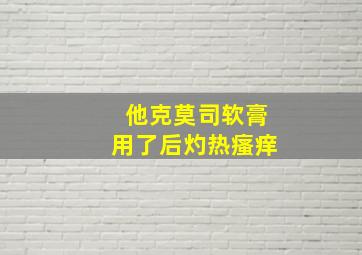 他克莫司软膏
用了后灼热瘙痒